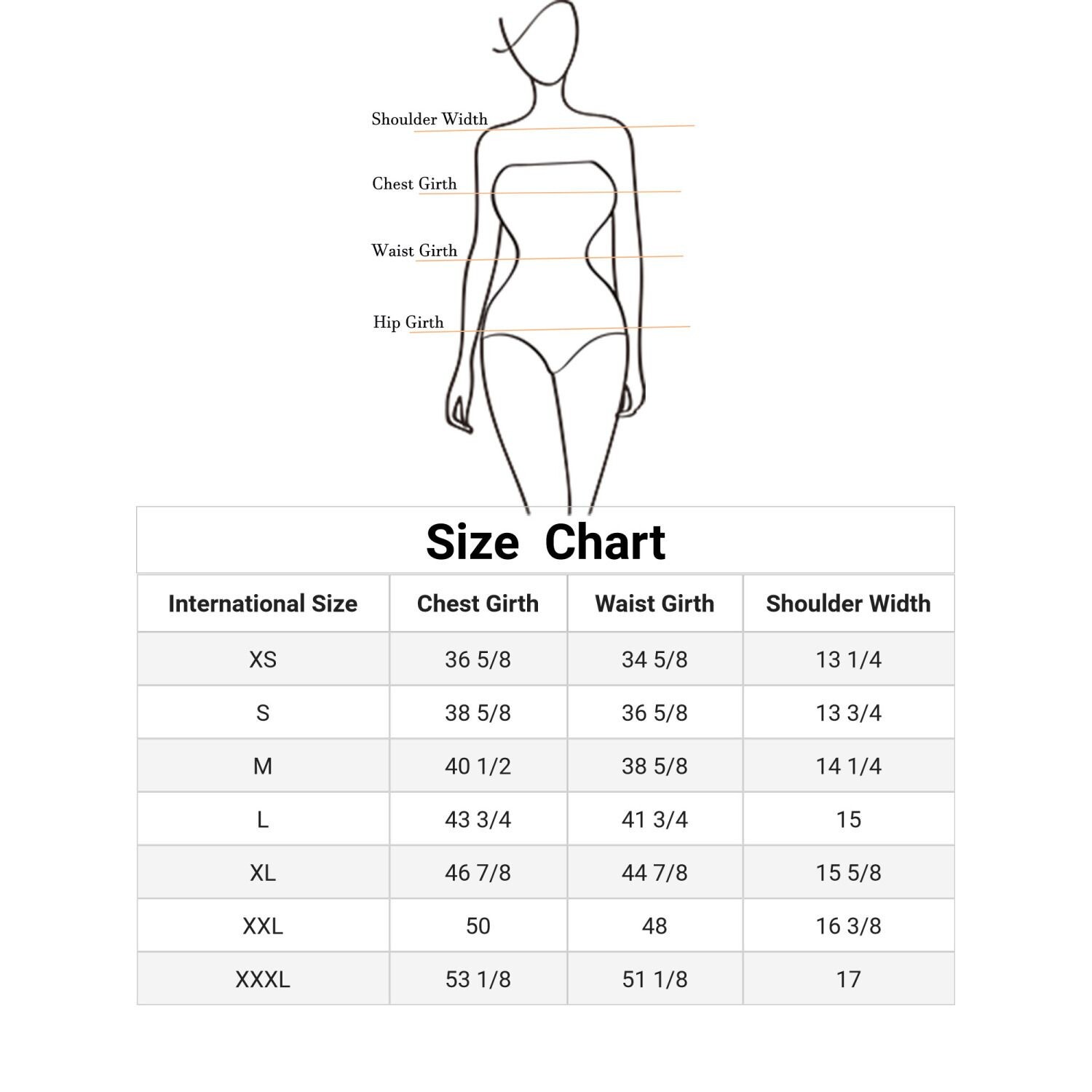 Shoulder Width

Chest Girth

Waist Girth

Hip Girth

Size Chart

| International Size | Chest Girth | Waist Girth | Shoulder Width |
|---|---|---|---|
| XS | 36 5/8 | 34 5/8 | 13 1/4 |
| S | 38 5/8 | 36 5/8 | 13 3/4 |
| M | 40 1/2 | 38 5/8 | 14 1/4 |
| L | 43 3/4 | 41 3/4 | 15 |
| XL | 46 7/8 | 44 7/8 | 15 5/8 |
| XXL | 50 | 48 | 16 3/8 |
| XXXL | 53 1/8 | 51 1/8 | 17 |